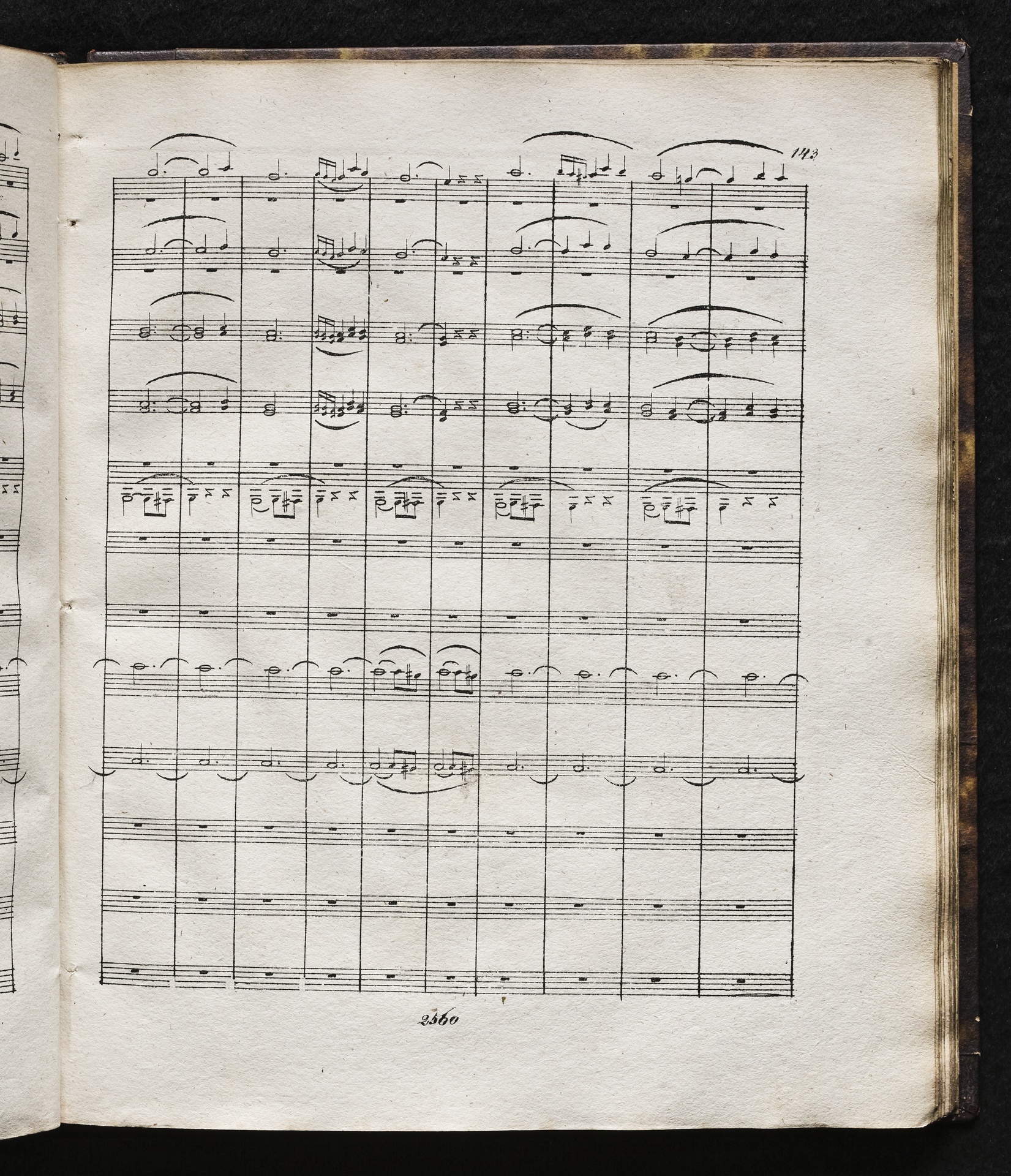 143

2560